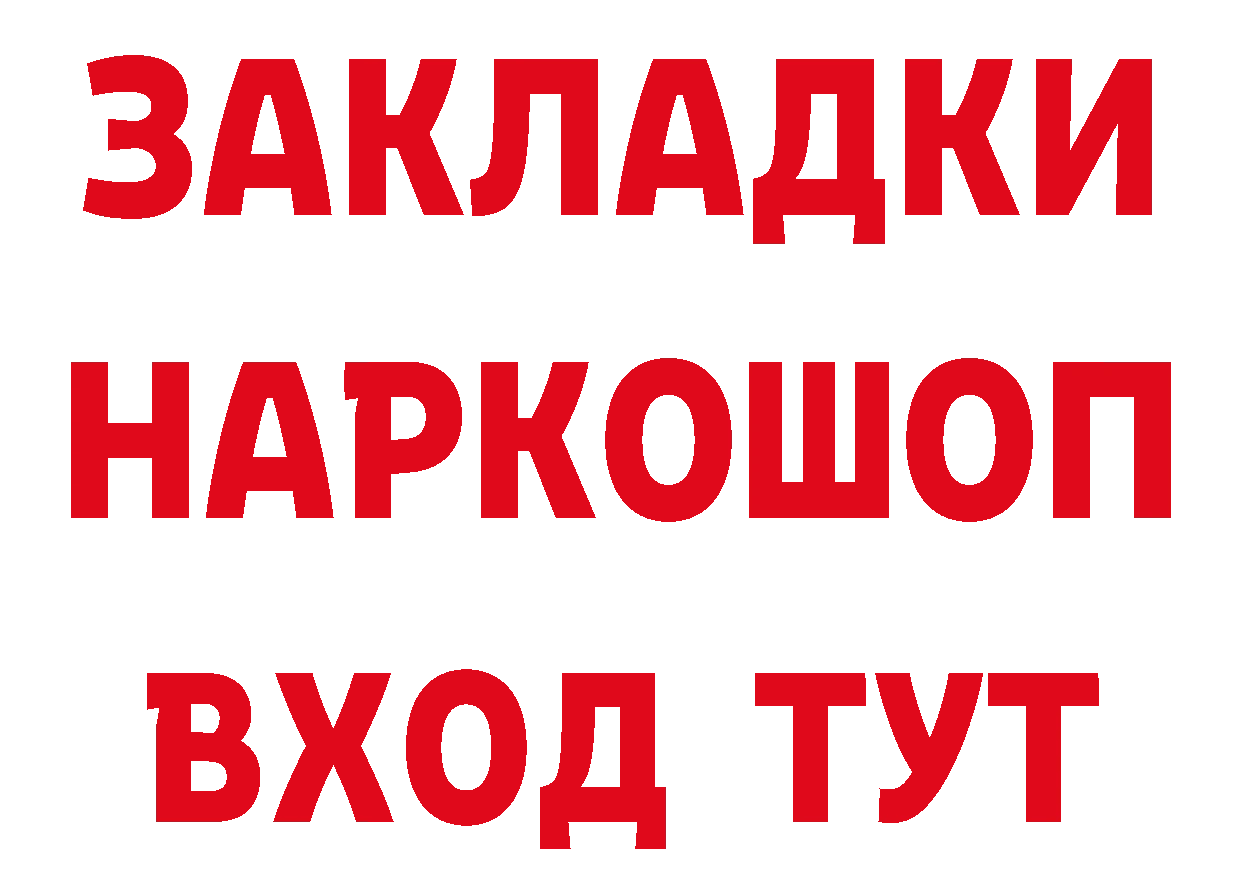 ЗАКЛАДКИ НАРКОШОП ВХОД ТУТ